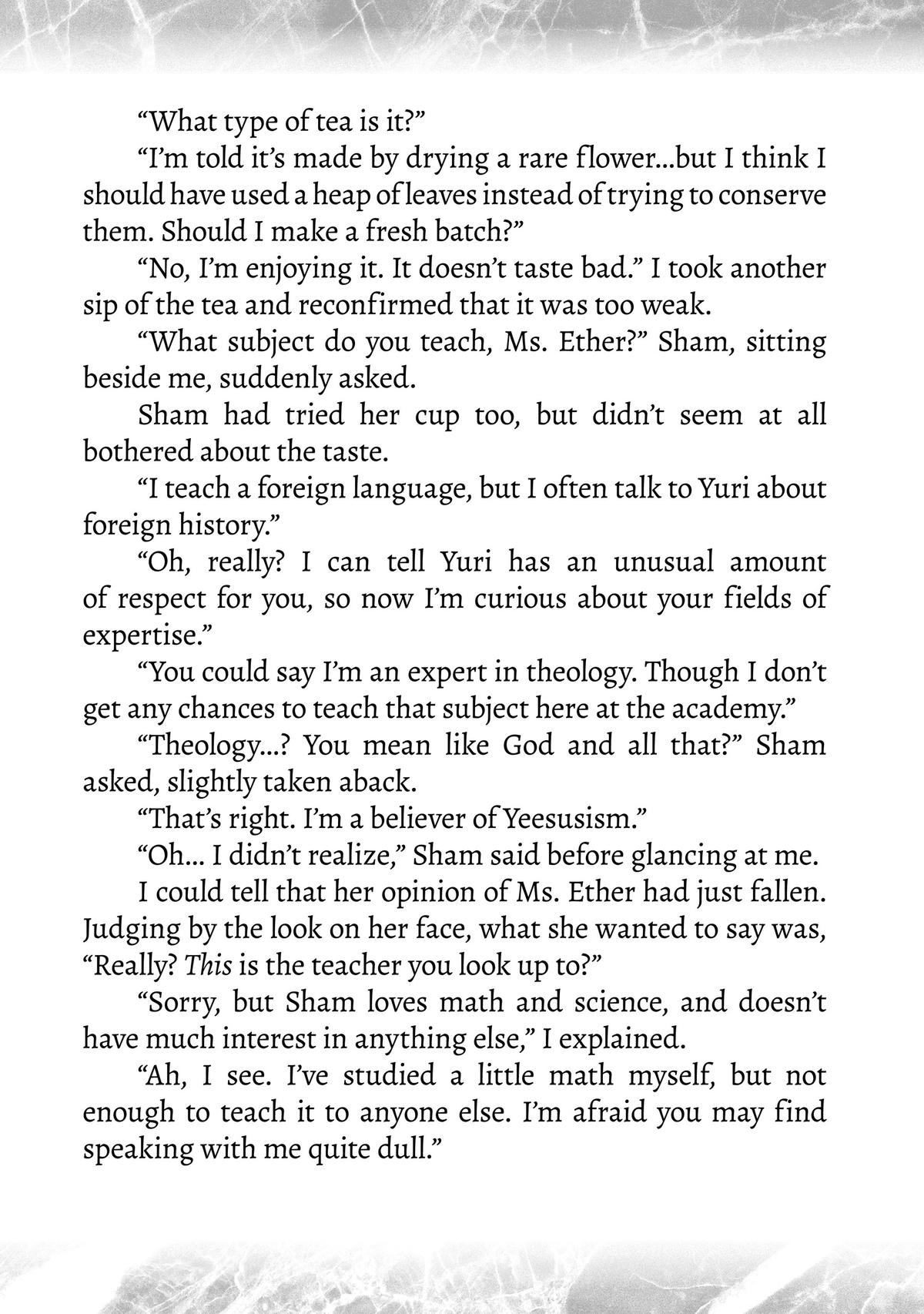 “What type of tea is it?”

“I’m told it’s made by drying a rare flower...but I think I should have used a heap of leaves instead of trying to conserve them. Should I make a fresh batch?”

“No, I’m enjoying it. It doesn’t taste bad.” I took another sip of the tea and reconfirmed that it was too weak.

“What subject do you teach, Ms. Ether?” Sham, sitting beside me, suddenly asked.

Sham had tried her cup too, but didn’t seem at all bothered about the taste.

“I teach a foreign language, but I often talk to Yuri about foreign history.”

“Oh, really? I can tell Yuri has an unusual amount of respect for you, so now I’m curious about your fields of expertise.”

“You could say I’m an expert in theology. Though I don’t get any chances to teach that subject here at the academy.”

“Theology...? You mean like God and all that?” Sham asked, slightly taken aback.

“That’s right. I’m a believer of Yeesusism.”

“Oh... I didn’t realize,” Sham said before glancing at me.

I could tell that her opinion of Ms. Ether had just fallen. Judging by the look on her face, what she wanted to say was, “Really? This is the teacher you look up to?”

“Sorry, but Sham loves math and science, and doesn’t have much interest in anything else,” I explained.

“Ah, I see. I’ve studied a little math myself, but not enough to teach it to anyone else. I’m afraid you may find speaking with me quite dull.”